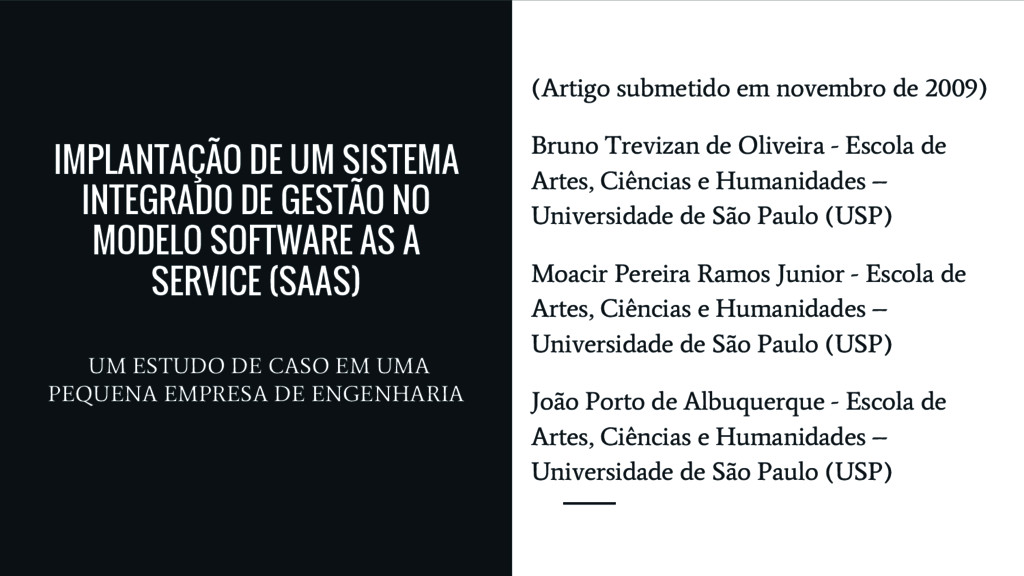 IMPLANTAÇÃO DE UM SISTEMA INTEGRADO DE GESTÃO NO MODELO SOFTWARE AS A SERVICE (SAAS)

UM ESTUDO DE CASO EM UMA PEQUENA EMPRESA DE ENGENHARIA

(Artigo submetido em novembro de 2009)

Bruno Trevizan de Oliveira - Escola de Artes, Ciências e Humanidades – Universidade de São Paulo (USP)

Moacir Pereira Ramos Junior - Escola de Artes, Ciências e Humanidades – Universidade de São Paulo (USP)

João Porto de Albuquerque - Escola de Artes, Ciências e Humanidades – Universidade de São Paulo (USP)